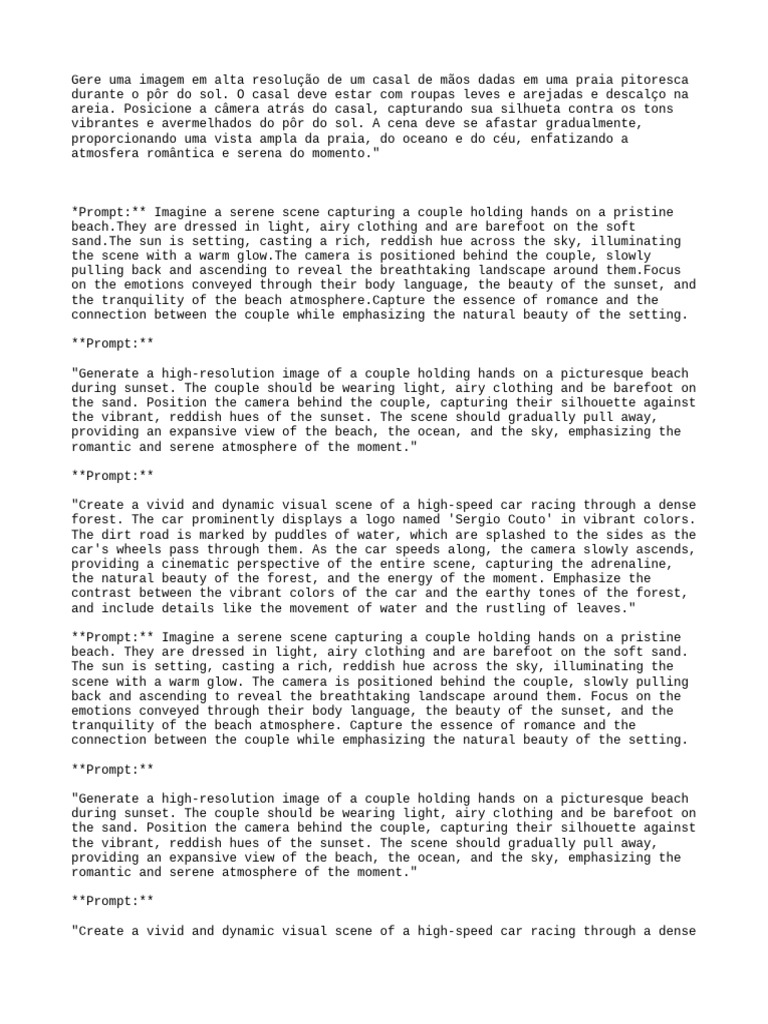 Gere uma imagem em alta resolução de um casal de mãos dadas em uma praia pitoresca durante o pôr do sol. O casal deve estar com roupas leves e arejadas e descalço na areia. Posicione a câmera atrás do casal, capturando sua silhueta contra os tons vibrantes e avermelhados do pôr do sol. A cena deve se afastar gradualmente, proporcionando uma vista ampla da praia, do oceano e do céu, enfatizando a atmosfera romântica e serena do momento."

*Prompt:** Imagine a serene scene capturing a couple holding hands on a pristine beach.They are dressed in light, airy clothing and are barefoot on the soft sand.The sun is setting, casting a rich, reddish hue across the sky, illuminating the scene with a warm glow.The camera is positioned behind the couple, slowly pulling back and ascending to reveal the breathtaking landscape around them.Focus on the emotions conveyed through their body language, the beauty of the sunset, and the tranquility of the beach atmosphere.Capture the essence of romance and the connection between the couple while emphasizing the natural beauty of the setting.

**Prompt:**

"Generate a high-resolution image of a couple holding hands on a picturesque beach during sunset. The couple should be wearing light, airy clothing and be barefoot on the sand. Position the camera behind the couple, capturing their silhouette against the vibrant, reddish hues of the sunset. The scene should gradually pull away, providing an expansive view of the beach, the ocean, and the sky, emphasizing the romantic and serene atmosphere of the moment."

**Prompt:**

"Create a vivid and dynamic visual scene of a high-speed car racing through a dense forest. The car prominently displays a logo named 'Sergio Couto' in vibrant colors. The dirt road is marked by puddles of water, which are splashed to the sides as the car's wheels pass through them. As the car speeds along, the camera slowly ascends, providing a cinematic perspective of the entire scene, capturing the adrenaline, the natural beauty of the forest, and the energy of the moment. Emphasize the contrast between the vibrant colors of the car and the earthy tones of the forest, and include details like the movement of water and the rustling of leaves."

**Prompt:** Imagine a serene scene capturing a couple holding hands on a pristine beach. They are dressed in light, airy clothing and are barefoot on the soft sand. The sun is setting, casting a rich, reddish hue across the sky, illuminating the scene with a warm glow. The camera is positioned behind the couple, slowly pulling back and ascending to reveal the breathtaking landscape around them. Focus on the emotions conveyed through their body language, the beauty of the sunset, and the tranquility of the beach atmosphere. Capture the essence of romance and the connection between the couple while emphasizing the natural beauty of the setting.

**Prompt:**

"Generate a high-resolution image of a couple holding hands on a picturesque beach during sunset. The couple should be wearing light, airy clothing and be barefoot on the sand. Position the camera behind the couple, capturing their silhouette against the vibrant, reddish hues of the sunset. The scene should gradually pull away, providing an expansive view of the beach, the ocean, and the sky, emphasizing the romantic and serene atmosphere of the moment."

**Prompt:**

"Create a vivid and dynamic visual scene of a high-speed car racing through a dense